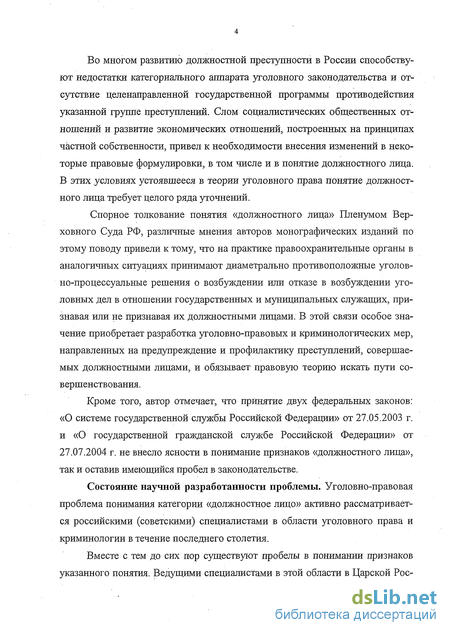 4

Во многом развитию должностной преступности в России способствуют недостатки категориального аппарата уголовного законодательства и отсутствие целенаправленной государственной программы противодействия указанной группе преступлений. Слом социалистических общественных отношений и развитие экономических отношений, построенных на принципах частной собственности, привел к необходимости внесения изменений в некоторые правовые формулировки, в том числе и в понятие должностного лица. В этих условиях устоявшееся в теории уголовного права понятие должностного лица требует целого ряда уточнений.

Спорное толкование понятия «должностного лица» Пленумом Верховного Суда РФ, различные мнения авторов монографических изданий по этому поводу привели к тому, что на практике правоохранительные органы в аналогичных ситуациях принимают диаметрально противоположные уголовно-процессуальные решения о возбуждении или отказе в возбуждении уголовных дел в отношении государственных и муниципальных служащих, признавая или не признавая их должностными лицами. В этой связи особое значение приобретает разработка уголовно-правовых и криминологических мер, направленных на предупреждение и профилактику преступлений, совершаемых должностными лицами, и обязывает правовую теорию искать пути совершенствования.

Кроме того, автор отмечает, что принятие двух федеральных законов: «О системе государственной службы Российской Федерации» от 27.05.2003 г. и «О государственной гражданской службе Российской Федерации» от 27.07.2004 г. не внесло ясности в понимание признаков «должностного лица», так и оставив имеющийся пробел в законодательстве.

Состояние научной разработанности проблемы. Уголовно-правовая проблема понимания категории «должностное лицо» активно рассматривается российскими (советскими) специалистами в области уголовного права и криминологии в течение последнего столетия.

Вместе с тем до сих пор существуют пробелы в понимании признаков указанного понятия. Ведущими специалистами в этой области в Царской Рос-

dsLib.net
библиотека диссертаций